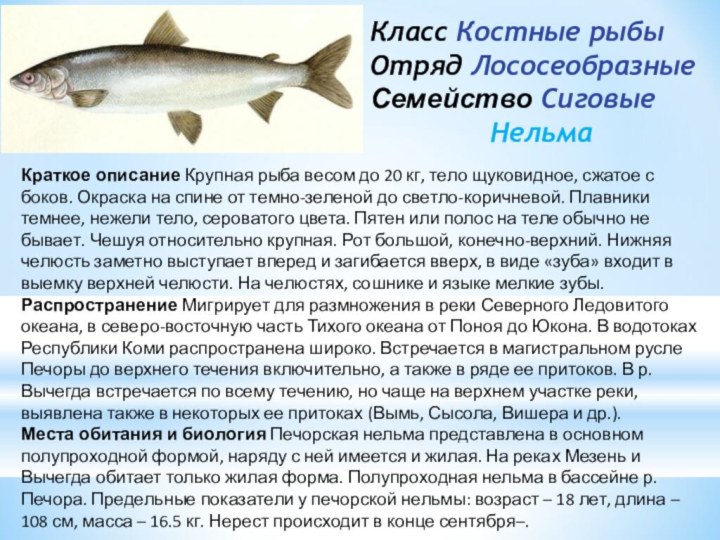 Класс Костные рыбы
Отряд Лососеобразные
Семейство Сиговые
Нельма

Краткое описание Крупная рыба весом до 20 кг, тело щуковидное, сжатое с боков. Окраска на спине от темно-зеленой до светло-коричневой. Плавники темнее, нежели тело, сероватого цвета. Пятен или полос на теле обычно не бывает. Чешуя относительно крупная. Рот большой, конечно-верхний. Нижняя челюсть заметно выступает вперед и загибается вверх, в виде «зуба» входит в выемку верхней челюсти. На челюстях, сошнике и языке мелкие зубы.
Распространение Мигрирует для размножения в реки Северного Ледовитого океана, в северо-восточную часть Тихого океана от Поноя до Юкона. В водотоках Республики Коми распространена широко. Встречается в магистральном русле Печоры до верхнего течения включительно, а также в ряде ее притоков. В р. Вычегда встречается по всему течению, но чаще на верхнем участке реки, выявлена также в некоторых ее притоках (Вымь, Сысола, Вишера и др.).
Места обитания и биология Печорская нельма представлена в основном полупроходной формой, наряду с ней имеется и жилая. На реках Мезень и Вычегда обитает только жилая форма. Полупроходная нельма в бассейне р. Печора. Предельные показатели у печорской нельмы: возраст – 18 лет, длина – 108 см, масса – 16.5 кг. Нерест происходит в конце сентября–.